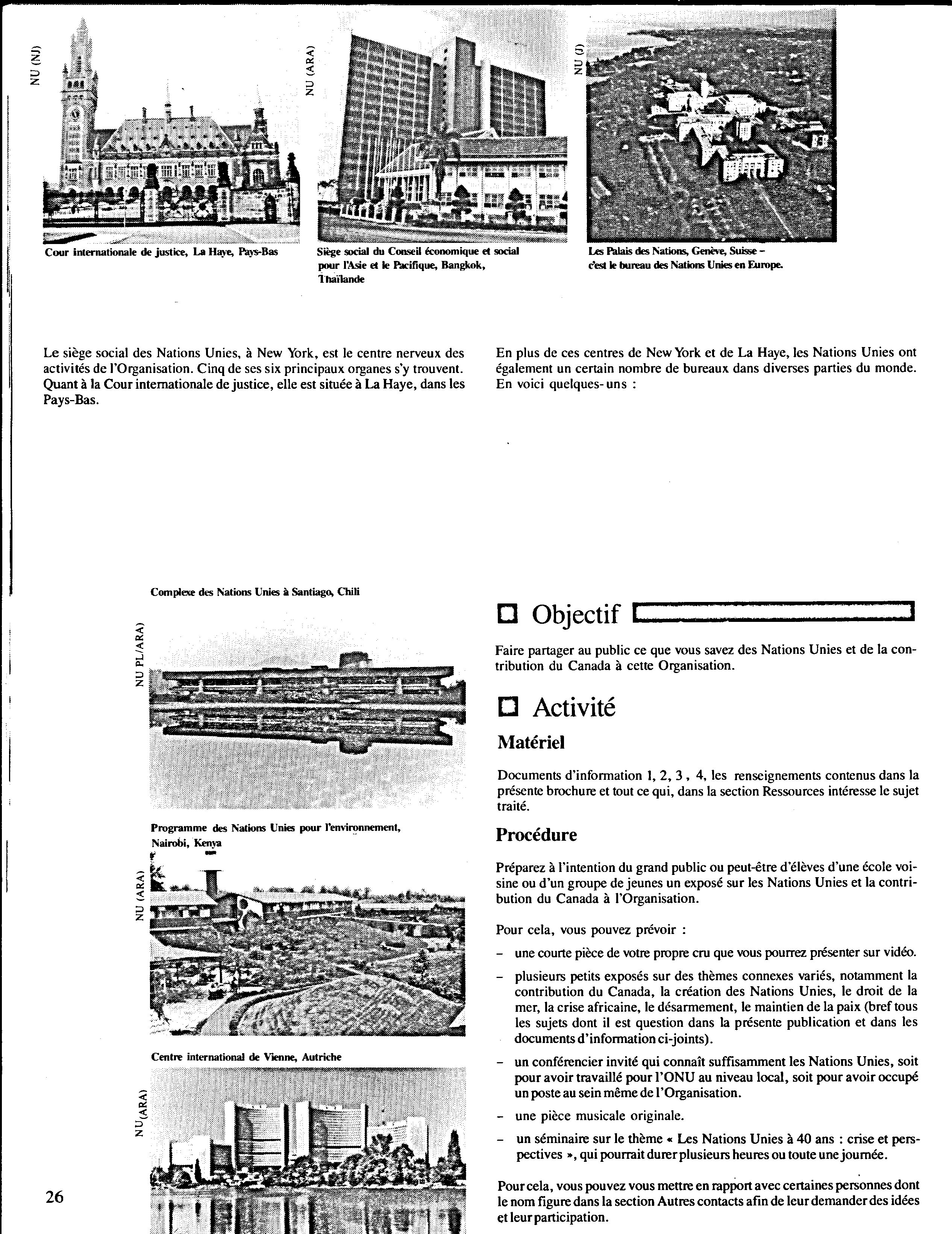 NU (NJ)

Cour internationale de justice, La Haye, Pays-Bas

NU (ARA)

Siège social du Conseil économique et social pour l'Asie et le Pacifique, Bangkok, Thaïlande

NU (J)

Les Palais des Nations, Genève, Suisse – c'est le bureau des Nations Unies en Europe.

Le siège social des Nations Unies, à New York, est le centre nerveux des activités de l'Organisation. Cinq de ses six principaux organes s'y trouvent. Quant à la Cour internationale de justice, elle est située à La Haye, dans les Pays-Bas.

En plus de ces centres de New York et de La Haye, les Nations Unies ont également un certain nombre de bureaux dans diverses parties du monde. En voici quelques-uns :

Complexe des Nations Unies à Santiago, Chili

NU PL/ARA)

Programme des Nations Unies pour l'environnement, Nairobi, Kenya

NU (ARA)

Centre international de Vienne, Autriche

NU(ARA)

26

Objectif

Faire partager au public ce que vous savez des Nations Unies et de la contribution du Canada à cette Organisation.

Activité

Matériel

Documents d'information 1, 2, 3 , 4, les renseignements contenus dans la présente brochure et tout ce qui, dans la section Ressources intéresse le sujet traité.

Procédure

Préparez à l'intention du grand public ou peut-être d'élèves d'une école voisine ou d'un groupe de jeunes un exposé sur les Nations Unies et la contribution du Canada à l'Organisation.

Pour cela, vous pouvez prévoir :

– une courte pièce de votre propre cru que vous pourrez présenter sur vidéo.

– plusieurs petits exposés sur des thèmes connexes variés, notamment la contribution du Canada, la création des Nations Unies, le droit de la mer, la crise africaine, le désarmement, le maintien de la paix (bref tous les sujets dont il est question dans la présente publication et dans les documents d'information ci-joints).

– un conférencier invité qui connaît suffisamment les Nations Unies, soit pour avoir travaillé pour l'ONU au niveau local, soit pour avoir occupé un poste au sein même de l'Organisation.

– une pièce musicale originale.

– un séminaire sur le thème « Les Nations Unies à 40 ans : crise et perspectives », qui pourrait durer plusieurs heures ou toute une journée.

Pour cela, vous pouvez vous mettre en rapport avec certaines personnes dont le nom figure dans la section Autres contacts afin de leur demander des idées et leur participation.